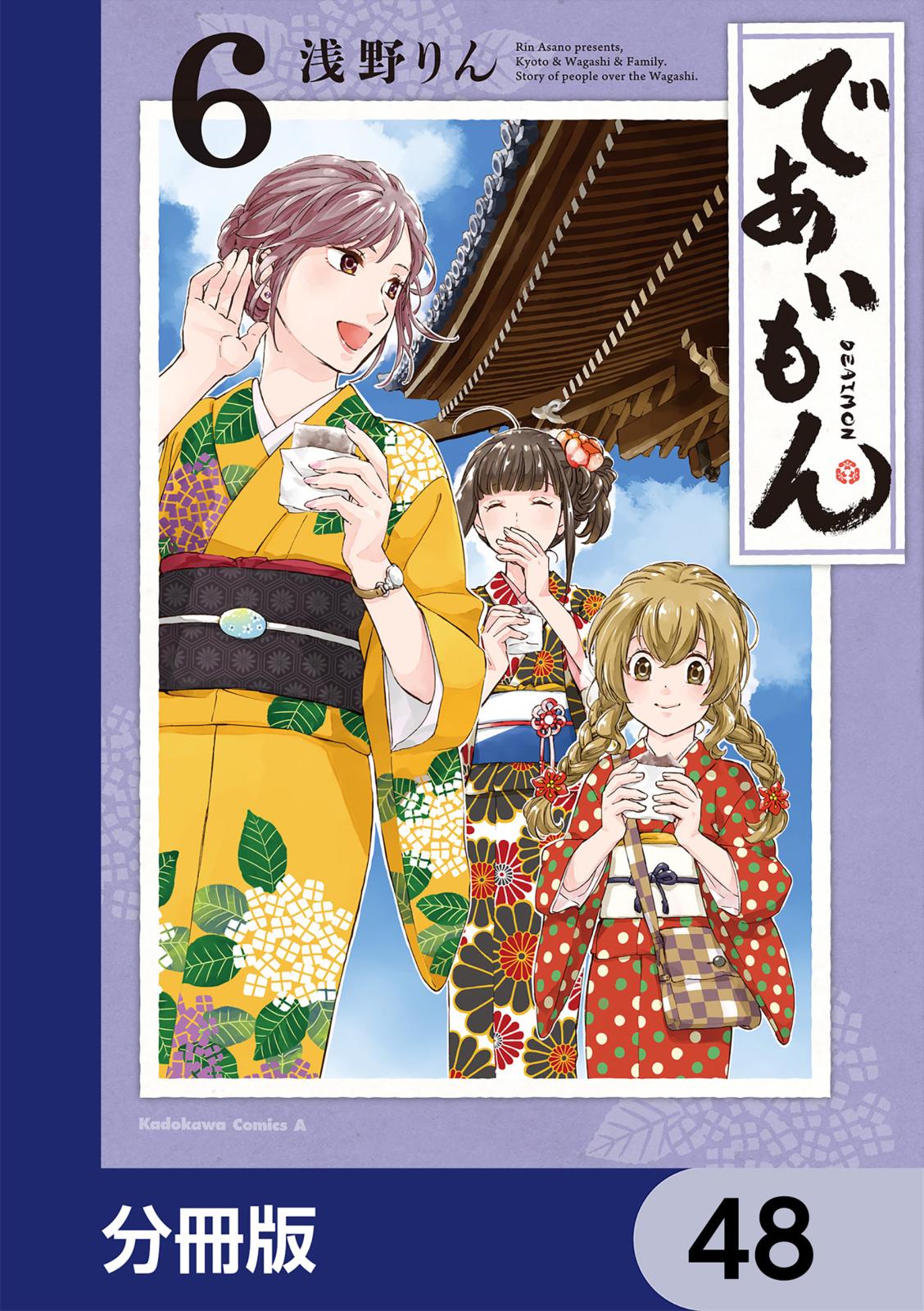 6
浅野りん

Rin Asano presents,
Kyoto & Wagashi & Family.
Story of people over the Wagashi.

であいもん

DEAIMON

Kadokawa Comics A

分冊版

48